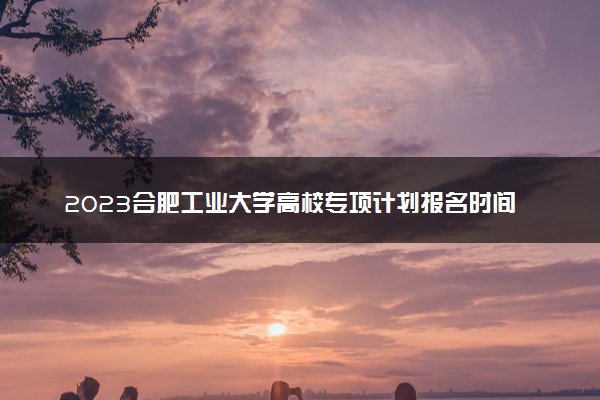 2023合肥工业大学高校专项计划报名时间